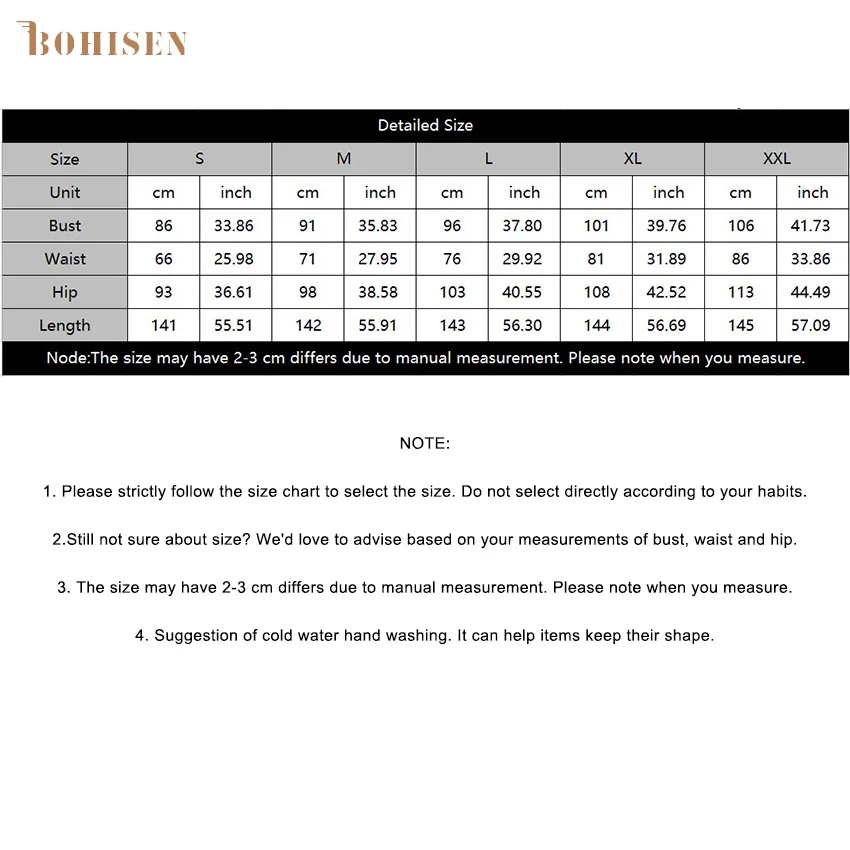 BOHISEN

Detailed Size

| Size | S | | M | | L | | XL | | XXL | |
|---|---|---|---|---|---|---|---|---|---|---|
| Unit | cm | inch | cm | inch | cm | inch | cm | inch | cm | inch |
| Bust | 86 | 33.86 | 91 | 35.83 | 96 | 37.80 | 101 | 39.76 | 106 | 41.73 |
| Waist | 66 | 25.98 | 71 | 27.95 | 76 | 29.92 | 81 | 31.89 | 86 | 33.86 |
| Hip | 93 | 36.61 | 98 | 38.58 | 103 | 40.55 | 108 | 42.52 | 113 | 44.49 |
| Length | 141 | 55.51 | 142 | 55.91 | 143 | 56.30 | 144 | 56.69 | 145 | 57.09 |

Node:The size may have 2-3 cm differs due to manual measurement. Please note when you measure.

NOTE:

1. Please strictly follow the size chart to select the size. Do not select directly according to your habits.

2.Still not sure about size? We'd love to advise based on your measurements of bust, waist and hip.

3. The size may have 2-3 cm differs due to manual measurement. Please note when you measure.

4. Suggestion of cold water hand washing. It can help items keep their shape.